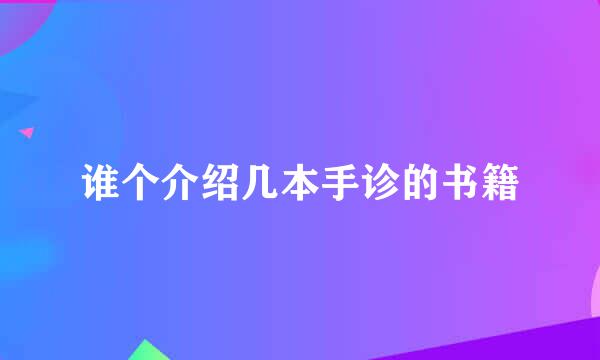 谁个介绍几本手诊的书籍